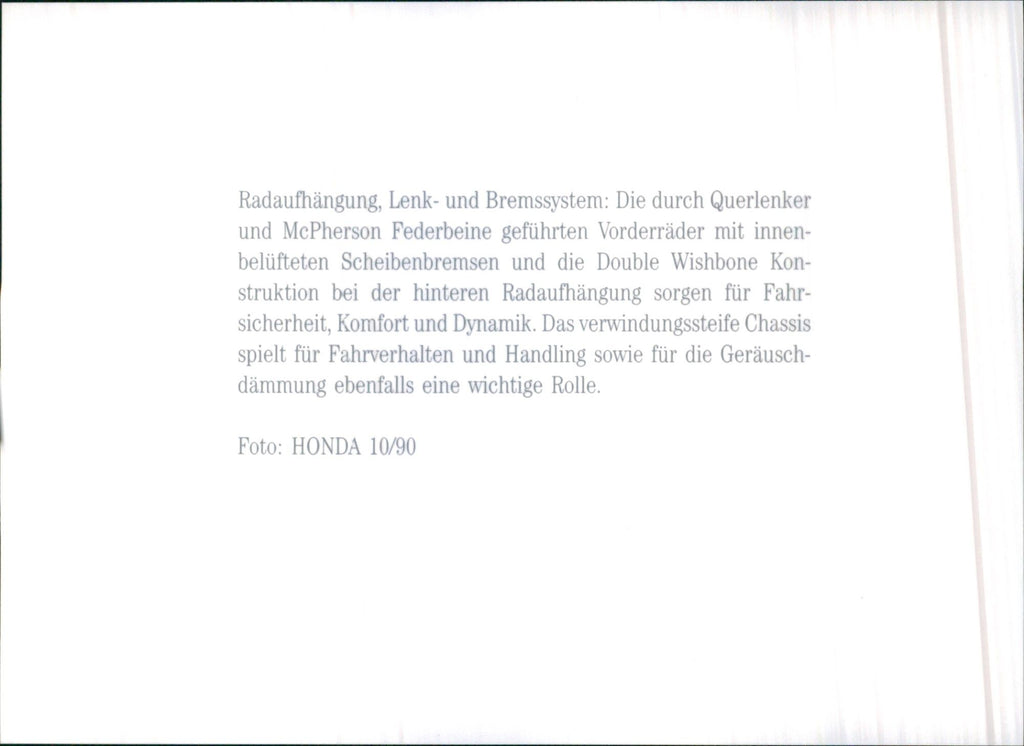 Radaufhängung, Lenk- und Bremssystem: Die durch Querlenker und McPherson Federbeine geführten Vorderräder mit innenbelüfteten Scheibenbremsen und die Double Wishbone Konstruktion bei der hinteren Radaufhängung sorgen für Fahrsicherheit, Komfort und Dynamik. Das verwindungssteife Chassis spielt für Fahrverhalten und Handling sowie für die Geräuschdämmung ebenfalls eine wichtige Rolle.

Foto: HONDA 10/90